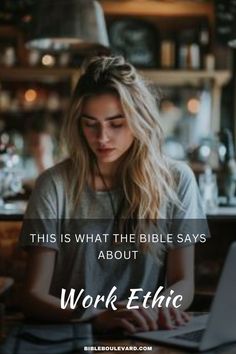 THIS IS WHAT THE BIBLE SAYS ABOUT

Work Ethic

BIBLEBOULEVARD.COM